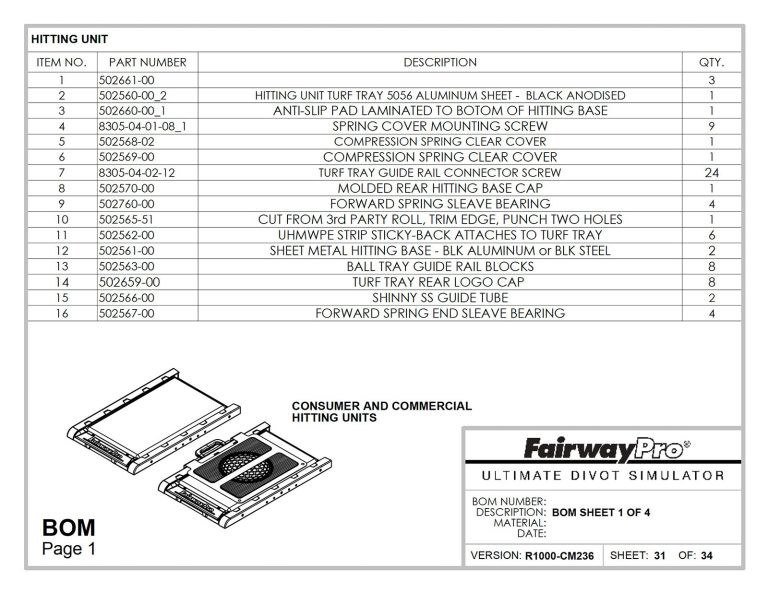 HITTING UNIT

| ITEM NO. | PART NUMBER | DESCRIPTION | QTY. |
|---|---|---|---|
| 1 | 502661-00 | | 3 |
| 2 | 502560-00_2 | HITTING UNIT TURF TRAY 5056 ALUMINUM SHEET - BLACK ANODISED | 1 |
| 3 | 502660-00_1 | ANTI-SLIP PAD LAMINATED TO BOTOM OF HITTING BASE | 1 |
| 4 | 8305-04-01-08_1 | SPRING COVER MOUNTING SCREW | 9 |
| 5 | 502568-02 | COMPRESSION SPRING CLEAR COVER | 1 |
| 6 | 502569-00 | COMPRESSION SPRING CLEAR COVER | 1 |
| 7 | 8305-04-02-12 | TURF TRAY GUIDE RAIL CONNECTOR SCREW | 24 |
| 8 | 502570-00 | MOLDED REAR HITTING BASE CAP | 1 |
| 9 | 502760-00 | FORWARD SPRING SLEAVE BEARING | 4 |
| 10 | 502565-51 | CUT FROM 3rd PARTY ROLL, TRIM EDGE, PUNCH TWO HOLES | 1 |
| 11 | 502562-00 | UHMWPE STRIP STICKY-BACK ATTACHES TO TURF TRAY | 6 |
| 12 | 502561-00 | SHEET METAL HITTING BASE - BLK ALUMINUM or BLK STEEL | 2 |
| 13 | 502563-00 | BALL TRAY GUIDE RAIL BLOCKS | 8 |
| 14 | 502659-00 | TURF TRAY REAR LOGO CAP | 8 |
| 15 | 502566-00 | SHINNY SS GUIDE TUBE | 2 |
| 16 | 502567-00 | FORWARD SPRING END SLEAVE BEARING | 4 |

CONSUMER AND COMMERCIAL HITTING UNITS

BOM
Page 1

FairwayPro®
ULTIMATE DIVOT SIMULATOR

BOM NUMBER:
DESCRIPTION: BOM SHEET 1 OF 4
MATERIAL:
DATE:

VERSION: R1000-CM236 SHEET: 31 OF: 34